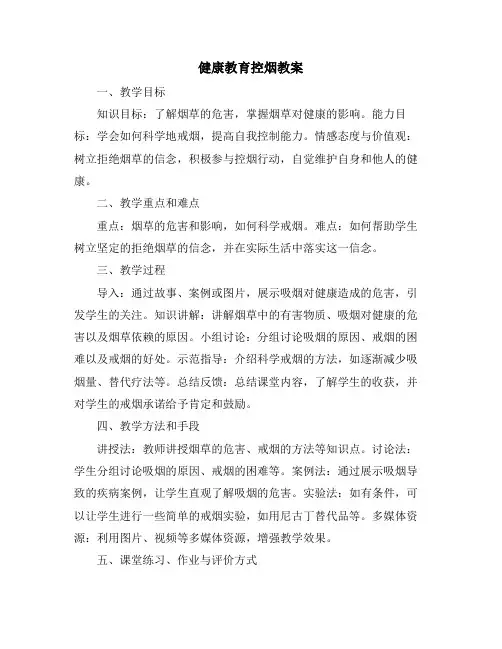 健康教育控烟教案

一、教学目标

知识目标：了解烟草的危害，掌握烟草对健康的影响。能力目标：学会如何科学地戒烟，提高自我控制能力。情感态度与价值观：树立拒绝烟草的信念，积极参与控烟行动，自觉维护自身和他人的健康。

二、教学重点和难点

重点：烟草的危害和影响，如何科学戒烟。难点：如何帮助学生树立坚定的拒绝烟草的信念，并在实际生活中落实这一信念。

三、教学过程

导入：通过故事、案例或图片，展示吸烟对健康造成的危害，引发学生的关注。知识讲解：讲解烟草中的有害物质、吸烟对健康的危害以及烟草依赖的原因。小组讨论：分组讨论吸烟的原因、戒烟的困难以及戒烟的好处。示范指导：介绍科学戒烟的方法，如逐渐减少吸烟量、替代疗法等。总结反馈：总结课堂内容，了解学生的收获，并对学生的戒烟承诺给予肯定和鼓励。

四、教学方法和手段

讲授法：教师讲授烟草的危害、戒烟的方法等知识点。讨论法：学生分组讨论吸烟的原因、戒烟的困难等。案例法：通过展示吸烟导致的疾病案例，让学生直观了解吸烟的危害。实验法：如有条件，可以让学生进行一些简单的戒烟实验，如用尼古丁替代品等。多媒体资源：利用图片、视频等多媒体资源，增强教学效果。

五、课堂练习、作业与评价方式